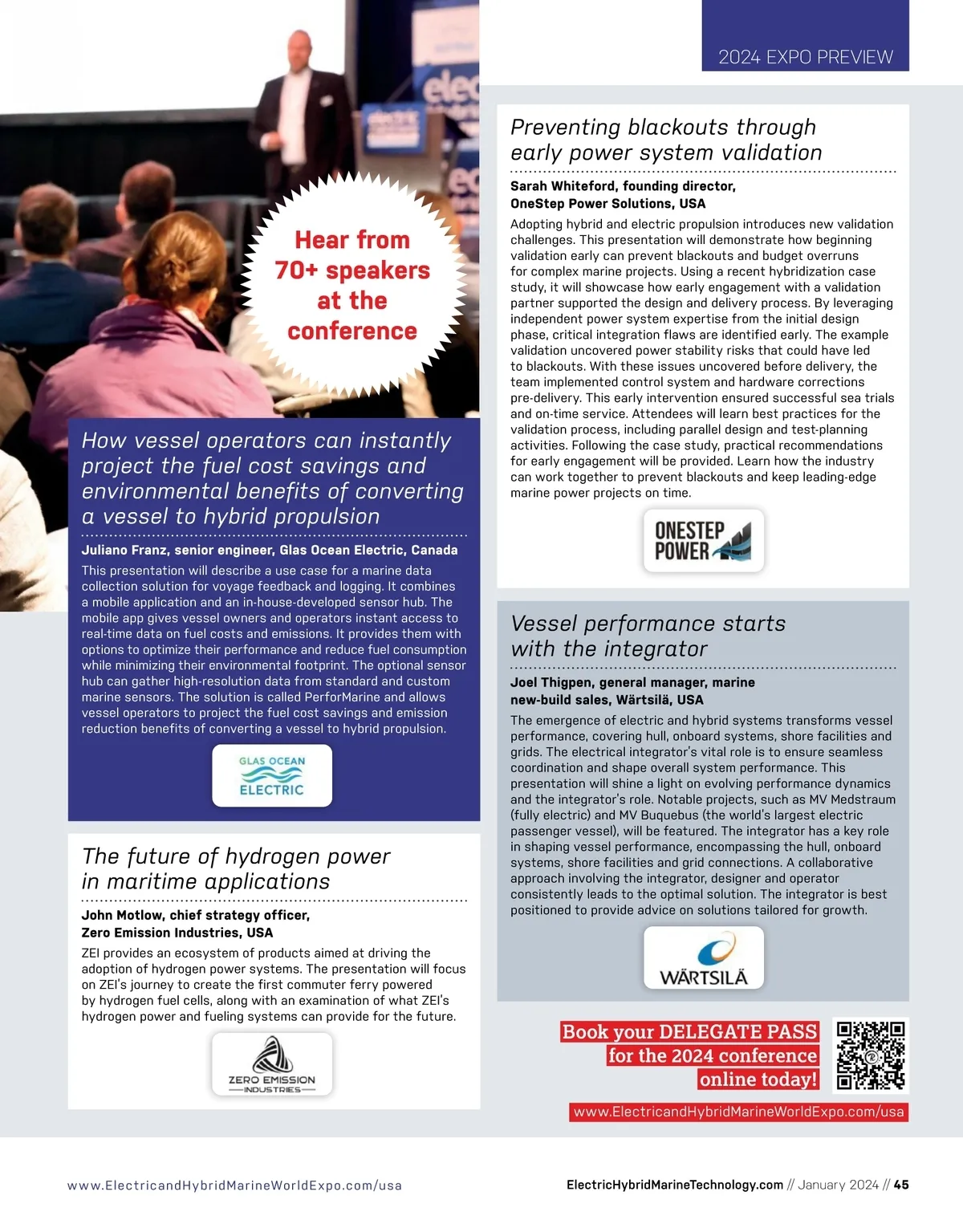 2024 EXPO PREVIEW

Hear from 70+ speakers at the conference

How vessel operators can instantly project the fuel cost savings and environmental benefits of converting a vessel to hybrid propulsion

Juliano Franz, senior engineer, Glas Ocean Electric, Canada

This presentation will describe a use case for a marine data collection solution for voyage feedback and logging. It combines a mobile application and an in-house-developed sensor hub. The mobile app gives vessel owners and operators instant access to real-time data on fuel costs and emissions. It provides them with options to optimize their performance and reduce fuel consumption while minimizing their environmental footprint. The optional sensor hub can gather high-resolution data from standard and custom marine sensors. The solution is called PerforMarine and allows vessel operators to project the fuel cost savings and emission reduction benefits of converting a vessel to hybrid propulsion.

GLAS OCEAN ELECTRIC

The future of hydrogen power in maritime applications

John Motlow, chief strategy officer, Zero Emission Industries, USA

ZEI provides an ecosystem of products aimed at driving the adoption of hydrogen power systems. The presentation will focus on ZEI's journey to create the first commuter ferry powered by hydrogen fuel cells, along with an examination of what ZEI's hydrogen power and fueling systems can provide for the future.

ZERO EMISSION INDUSTRIES

Preventing blackouts through early power system validation

Sarah Whiteford, founding director, OneStep Power Solutions, USA

Adopting hybrid and electric propulsion introduces new validation challenges. This presentation will demonstrate how beginning validation early can prevent blackouts and budget overruns for complex marine projects. Using a recent hybridization case study, it will showcase how early engagement with a validation partner supported the design and delivery process. By leveraging independent power system expertise from the initial design phase, critical integration flaws are identified early. The example validation uncovered power stability risks that could have led to blackouts. With these issues uncovered before delivery, the team implemented control system and hardware corrections pre-delivery. This early intervention ensured successful sea trials and on-time service. Attendees will learn best practices for the validation process, including parallel design and test-planning activities. Following the case study, practical recommendations for early engagement will be provided. Learn how the industry can work together to prevent blackouts and keep leading-edge marine power projects on time.

ONESTEP POWER

Vessel performance starts with the integrator

Joel Thigpen, general manager, marine new-build sales, Wärtsilä, USA

The emergence of electric and hybrid systems transforms vessel performance, covering hull, onboard systems, shore facilities and grids. The electrical integrator's vital role is to ensure seamless coordination and shape overall system performance. This presentation will shine a light on evolving performance dynamics and the integrator's role. Notable projects, such as MV Medstraum (fully electric) and MV Buquebus (the world's largest electric passenger vessel), will be featured. The integrator has a key role in shaping vessel performance, encompassing the hull, onboard systems, shore facilities and grid connections. A collaborative approach involving the integrator, designer and operator consistently leads to the optimal solution. The integrator is best positioned to provide advice on solutions tailored for growth.

WÄRTSILÄ

Book your DELEGATE PASS for the 2024 conference online today!

www.ElectricandHybridMarineWorldExpo.com/usa

www.ElectricandHybridMarineWorldExpo.com/usa

ElectricHybridMarineTechnology.com // January 2024 // 45